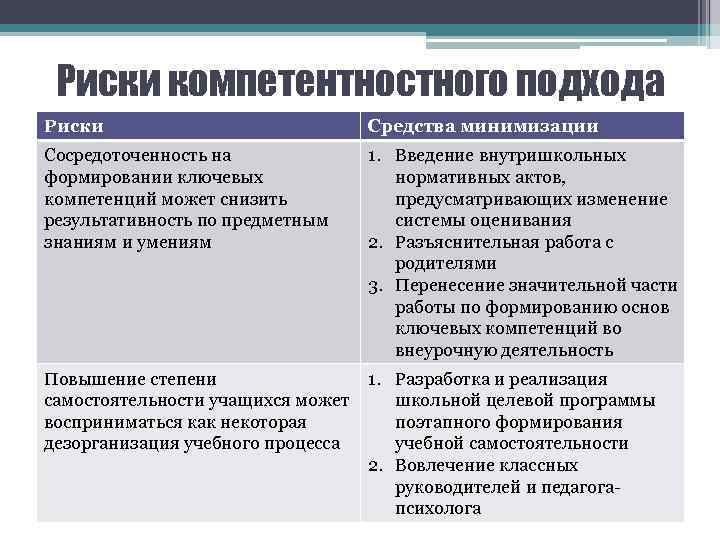 Риски компетентностного подхода

| Риски | Средства минимизации |
|---|---|
| Сосредоточенность на формировании ключевых компетенций может снизить результативность по предметным знаниям и умениям | 1. Введение внутришкольных нормативных актов, предусматривающих изменение системы оценивания 2. Разъяснительная работа с родителями 3. Перенесение значительной части работы по формированию основ ключевых компетенций во внеурочную деятельность |
| Повышение степени самостоятельности учащихся может восприниматься как некоторая дезорганизация учебного процесса | 1. Разработка и реализация школьной целевой программы поэтапного формирования учебной самостоятельности 2. Вовлечение классных руководителей и педагога-психолога |